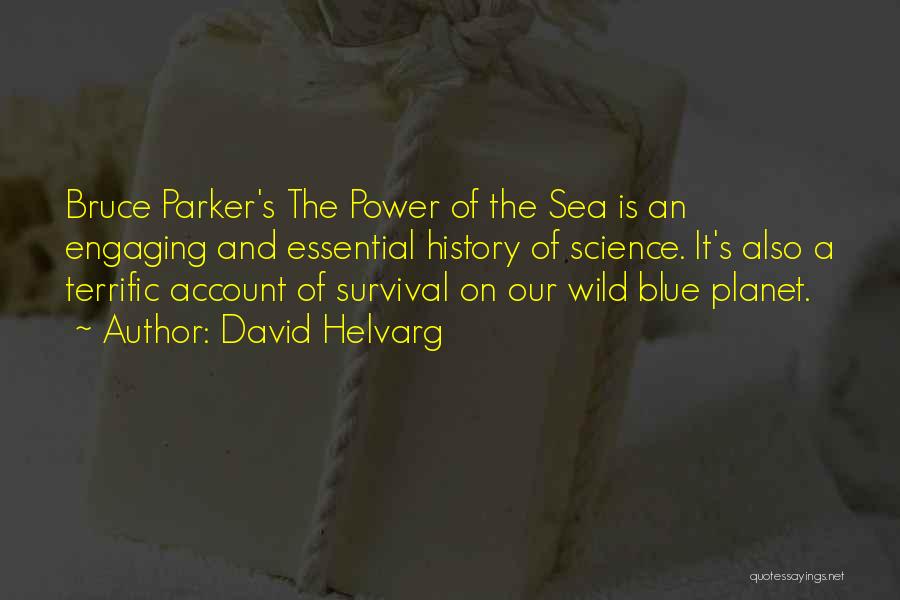 Bruce Parker's The Power of the Sea is an engaging and essential history of science. It's also a terrific account of survival on our wild blue planet.
~ Author: David Helvarg

quotessayings.net